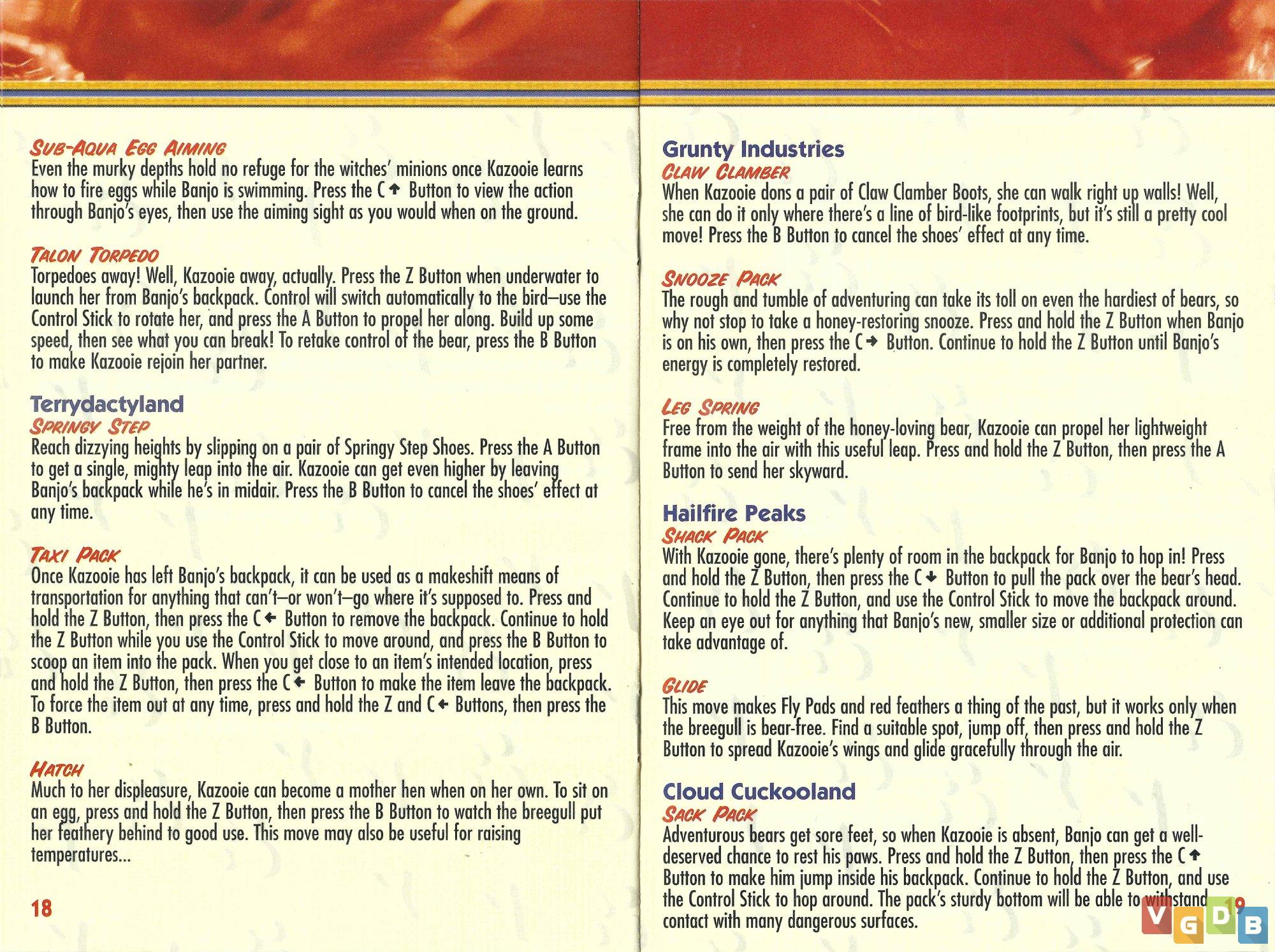 SUB-AQUA EGG AIMING
Even the murky depths hold no refuge for the witches' minions once Kazooie learns how to fire eggs while Banjo is swimming. Press the C↑ Button to view the action through Banjo's eyes, then use the aiming sight as you would when on the ground.

TALON TORPEDO
Torpedoes away! Well, Kazooie away, actually. Press the Z Button when underwater to launch her from Banjo's backpack. Control will switch automatically to the bird–use the Control Stick to rotate her, and press the A Button to propel her along. Build up some speed, then see what you can break! To retake control of the bear, press the B Button to make Kazooie rejoin her partner.

Terrydactyland
SPRINGY STEP
Reach dizzying heights by slipping on a pair of Springy Step Shoes. Press the A Button to get a single, mighty leap into the air. Kazooie can get even higher by leaving Banjo's backpack while he's in midair. Press the B Button to cancel the shoes' effect at any time.

TAXI PACK
Once Kazooie has left Banjo's backpack, it can be used as a makeshift means of transportation for anything that can't–or won't–go where it's supposed to. Press and hold the Z Button, then press the C← Button to remove the backpack. Continue to hold the Z Button while you use the Control Stick to move around, and press the B Button to scoop an item into the pack. When you get close to an item's intended location, press and hold the Z Button, then press the C← Button to make the item leave the backpack. To force the item out at any time, press and hold the Z and C← Buttons, then press the B Button.

HATCH
Much to her displeasure, Kazooie can become a mother hen when on her own. To sit on an egg, press and hold the Z Button, then press the B Button to watch the breegull put her feathery behind to good use. This move may also be useful for raising temperatures...

18

Grunty Industries
CLAW CLAMBER
When Kazooie dons a pair of Claw Clamber Boots, she can walk right up walls! Well, she can do it only where there's a line of bird-like footprints, but it's still a pretty cool move! Press the B Button to cancel the shoes' effect at any time.

SNOOZE PACK
The rough and tumble of adventuring can take its toll on even the hardiest of bears, so why not stop to take a honey-restoring snooze. Press and hold the Z Button when Banjo is on his own, then press the C→ Button. Continue to hold the Z Button until Banjo's energy is completely restored.

LEG SPRING
Free from the weight of the honey-loving bear, Kazooie can propel her lightweight frame into the air with this useful leap. Press and hold the Z Button, then press the A Button to send her skyward.

Hailfire Peaks
SHACK PACK
With Kazooie gone, there's plenty of room in the backpack for Banjo to hop in! Press and hold the Z Button, then press the C↓ Button to pull the pack over the bear's head. Continue to hold the Z Button, and use the Control Stick to move the backpack around. Keep an eye out for anything that Banjo's new, smaller size or additional protection can take advantage of.

GLIDE
This move makes Fly Pads and red feathers a thing of the past, but it works only when the breegull is bear-free. Find a suitable spot, jump off, then press and hold the Z Button to spread Kazooie's wings and glide gracefully through the air.

Cloud Cuckooland
SACK PACK
Adventurous bears get sore feet, so when Kazooie is absent, Banjo can get a well-deserved chance to rest his paws. Press and hold the Z Button, then press the C↑ Button to make him jump inside his backpack. Continue to hold the Z Button, and use the Control Stick to hop around. The pack's sturdy bottom will be able to withstand contact with many dangerous surfaces.

19

VGDB